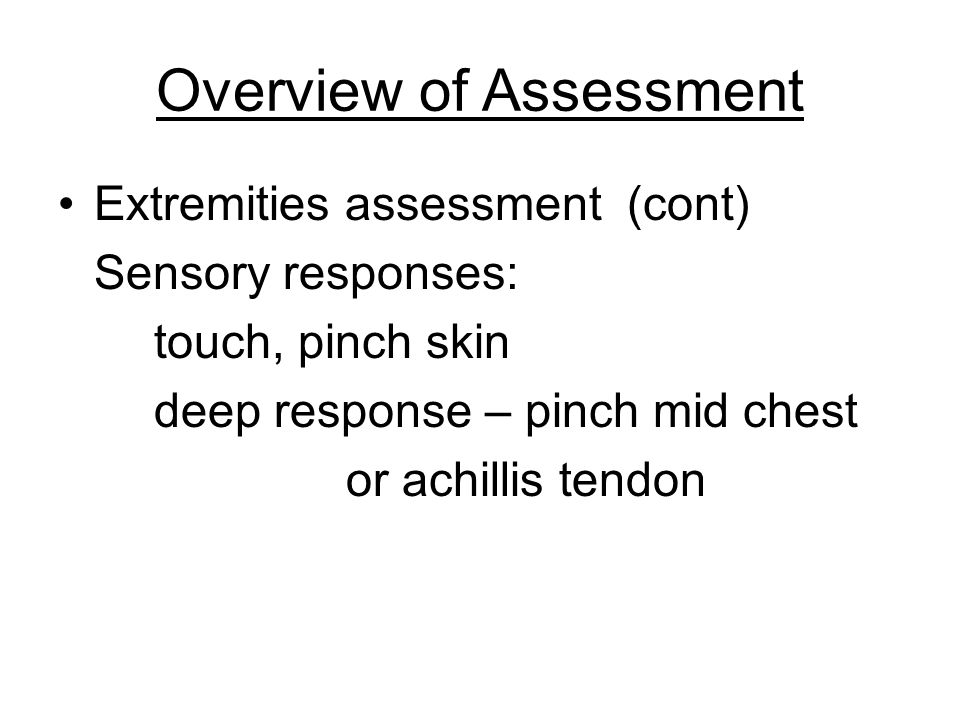 Overview of Assessment

• Extremities assessment (cont)
Sensory responses:
touch, pinch skin
deep response – pinch mid chest or achillis tendon